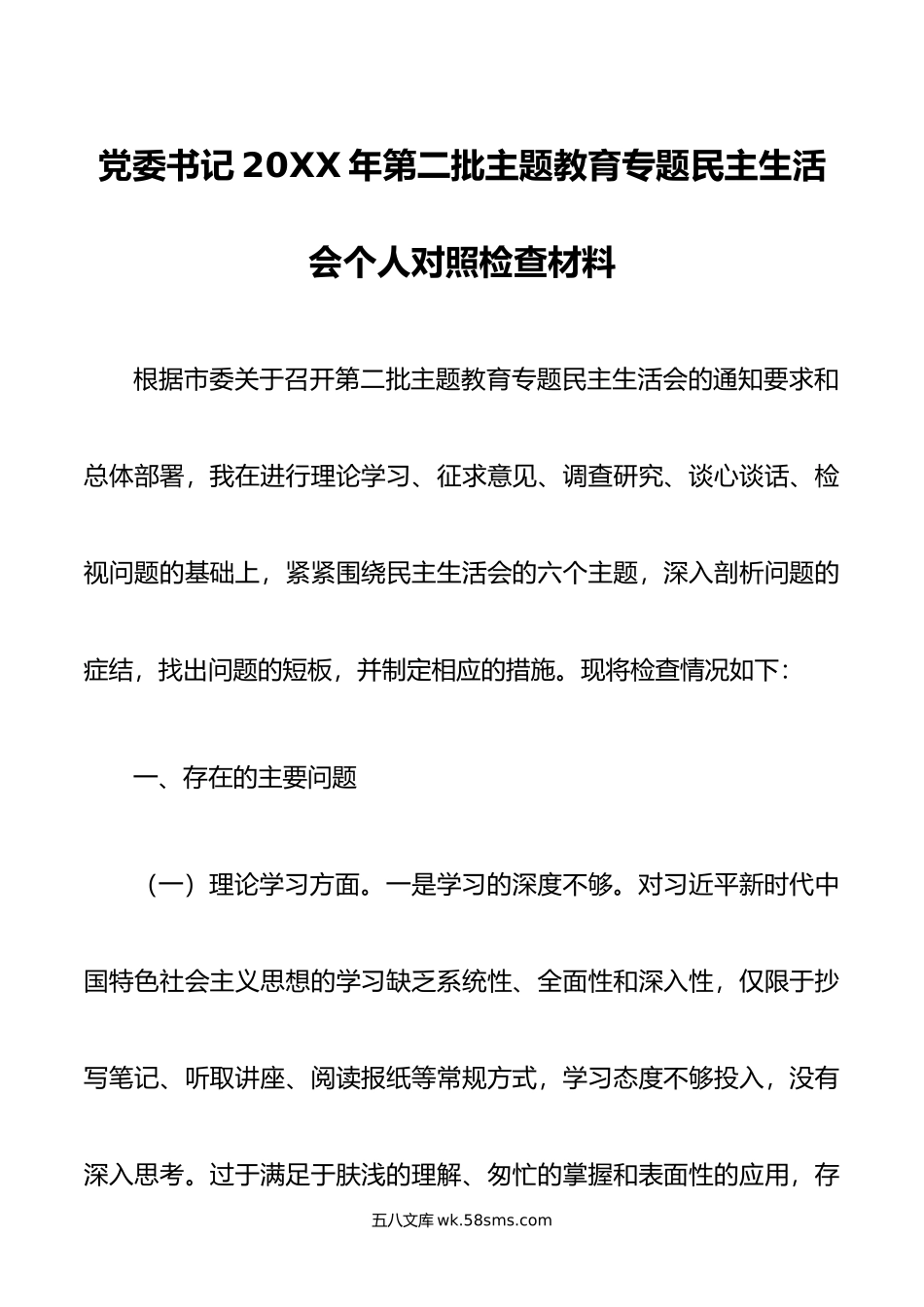 党委书记 20XX 年第二批主题教育专题民主生活会个人对照检查材料

根据市委关于召开第二批主题教育专题民主生活会的通知要求和总体部署，我在进行理论学习、征求意见、调查研究、谈心谈话、检视问题的基础上，紧紧围绕民主生活会的六个主题，深入剖析问题的症结，找出问题的短板，并制定相应的措施。现将检查情况如下：

一、存在的主要问题

（一）理论学习方面。一是学习的深度不够。对习近平新时代中国特色社会主义思想的学习缺乏系统性、全面性和深入性，仅限于抄写笔记、听取讲座、阅读报纸等常规方式，学习态度不够投入，没有深入思考。过于满足于肤浅的理解、匆忙的掌握和表面性的应用，存

五八文库 wk.58sms.com